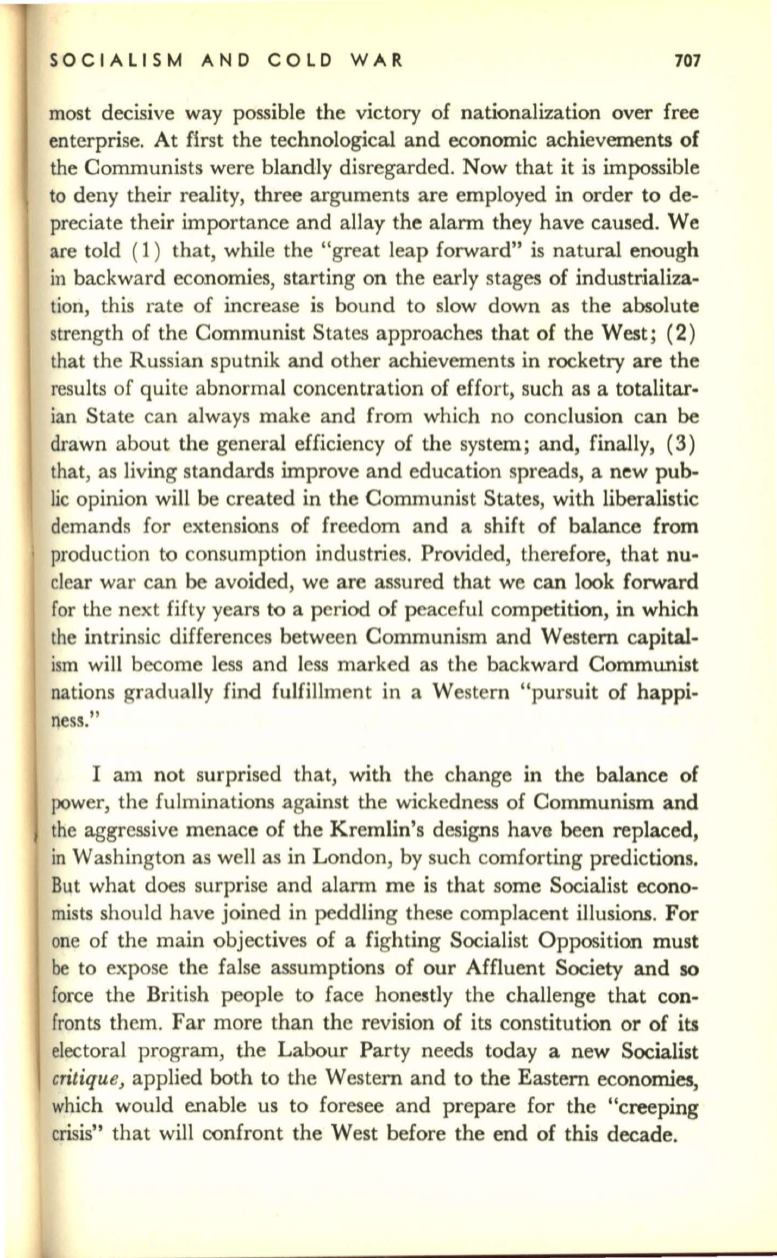 SOCIALISM AND COLD WAR 707

most decisive way possible the victory of nationalization over free enterprise. At first the technological and economic achievements of the Communists were blandly disregarded. Now that it is impossible to deny their reality, three arguments are employed in order to depreciate their importance and allay the alarm they have caused. We are told (1) that, while the "great leap forward" is natural enough in backward economies, starting on the early stages of industrialization, this rate of increase is bound to slow down as the absolute strength of the Communist States approaches that of the West; (2) that the Russian sputnik and other achievements in rocketry are the results of quite abnormal concentration of effort, such as a totalitarian State can always make and from which no conclusion can be drawn about the general efficiency of the system; and, finally, (3) that, as living standards improve and education spreads, a new public opinion will be created in the Communist States, with liberalistic demands for extensions of freedom and a shift of balance from production to consumption industries. Provided, therefore, that nuclear war can be avoided, we are assured that we can look forward for the next fifty years to a period of peaceful competition, in which the intrinsic differences between Communism and Western capitalism will become less and less marked as the backward Communist nations gradually find fulfillment in a Western "pursuit of happiness."

I am not surprised that, with the change in the balance of power, the fulminations against the wickedness of Communism and the aggressive menace of the Kremlin's designs have been replaced, in Washington as well as in London, by such comforting predictions. But what does surprise and alarm me is that some Socialist economists should have joined in peddling these complacent illusions. For one of the main objectives of a fighting Socialist Opposition must be to expose the false assumptions of our Affluent Society and so force the British people to face honestly the challenge that confronts them. Far more than the revision of its constitution or of its electoral program, the Labour Party needs today a new Socialist critique, applied both to the Western and to the Eastern economies, which would enable us to foresee and prepare for the "creeping crisis" that will confront the West before the end of this decade.